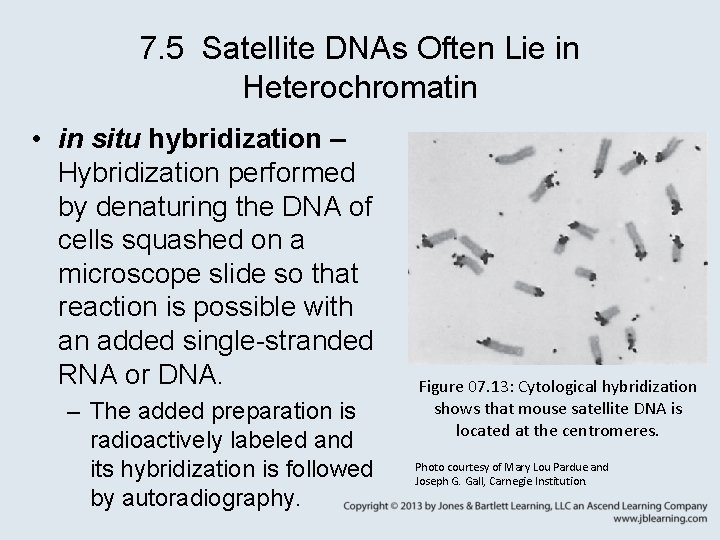 7.5 Satellite DNAs Often Lie in Heterochromatin

• in situ hybridization – Hybridization performed by denaturing the DNA of cells squashed on a microscope slide so that reaction is possible with an added single-stranded RNA or DNA.

- The added preparation is radioactively labeled and its hybridization is followed by autoradiography.

Figure 07.13: Cytological hybridization shows that mouse satellite DNA is located at the centromeres.

Photo courtesy of Mary Lou Pardue and Joseph G. Gall, Carnegie Institution

Copyright © 2013 by Jones & Bartlett Learning, LLC an Ascend Learning Company
www.jblearning.com